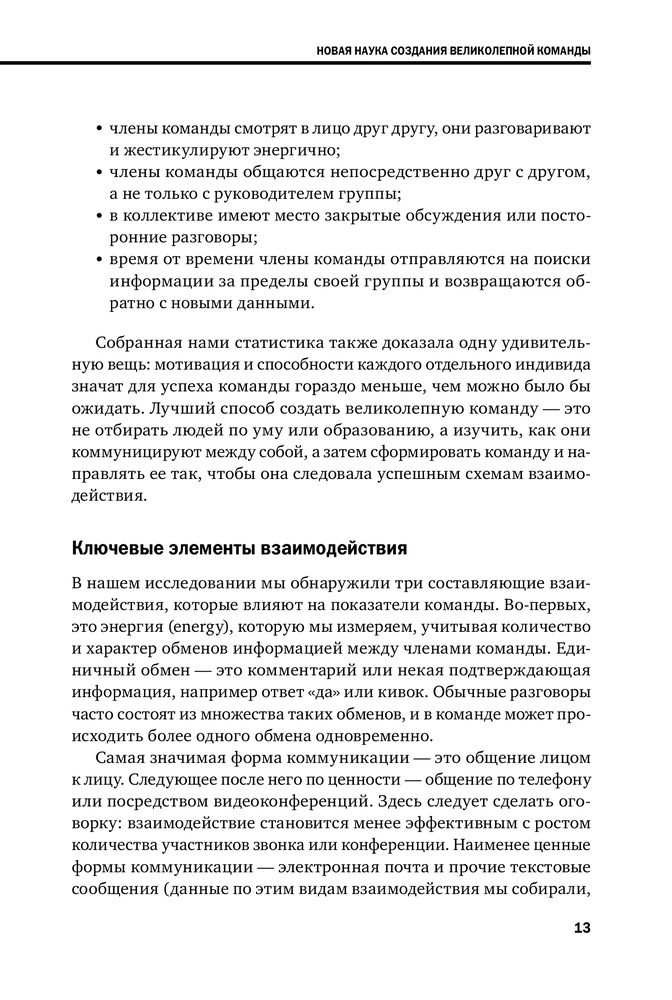 НОВАЯ НАУКА СОЗДАНИЯ ВЕЛИКОЛЕПНОЙ КОМАНДЫ

• члены команды смотрят в лицо друг другу, они разговаривают и жестикулируют энергично;
• члены команды общаются непосредственно друг с другом, а не только с руководителем группы;
• в коллективе имеют место закрытые обсуждения или посторонние разговоры;
• время от времени члены команды отправляются на поиски информации за пределы своей группы и возвращаются обратно с новыми данными.

Собранная нами статистика также доказала одну удивительную вещь: мотивация и способности каждого отдельного индивида значат для успеха команды гораздо меньше, чем можно было бы ожидать. Лучший способ создать великолепную команду — это не отбирать людей по уму или образованию, а изучить, как они коммуницируют между собой, а затем сформировать команду и направлять ее так, чтобы она следовала успешным схемам взаимодействия.

Ключевые элементы взаимодействия

В нашем исследовании мы обнаружили три составляющие взаимодействия, которые влияют на показатели команды. Во-первых, это энергия (energy), которую мы измеряем, учитывая количество и характер обменов информацией между членами команды. Единичный обмен — это комментарий или некая подтверждающая информация, например ответ «да» или кивок. Обычные разговоры часто состоят из множества таких обменов, и в команде может происходить более одного обмена одновременно.

Самая значимая форма коммуникации — это общение лицом к лицу. Следующее после него по ценности — общение по телефону или посредством видеоконференций. Здесь следует сделать оговорку: взаимодействие становится менее эффективным с ростом количества участников звонка или конференции. Наименее ценные формы коммуникации — электронная почта и прочие текстовые сообщения (данные по этим видам взаимодействия мы собирали,

13